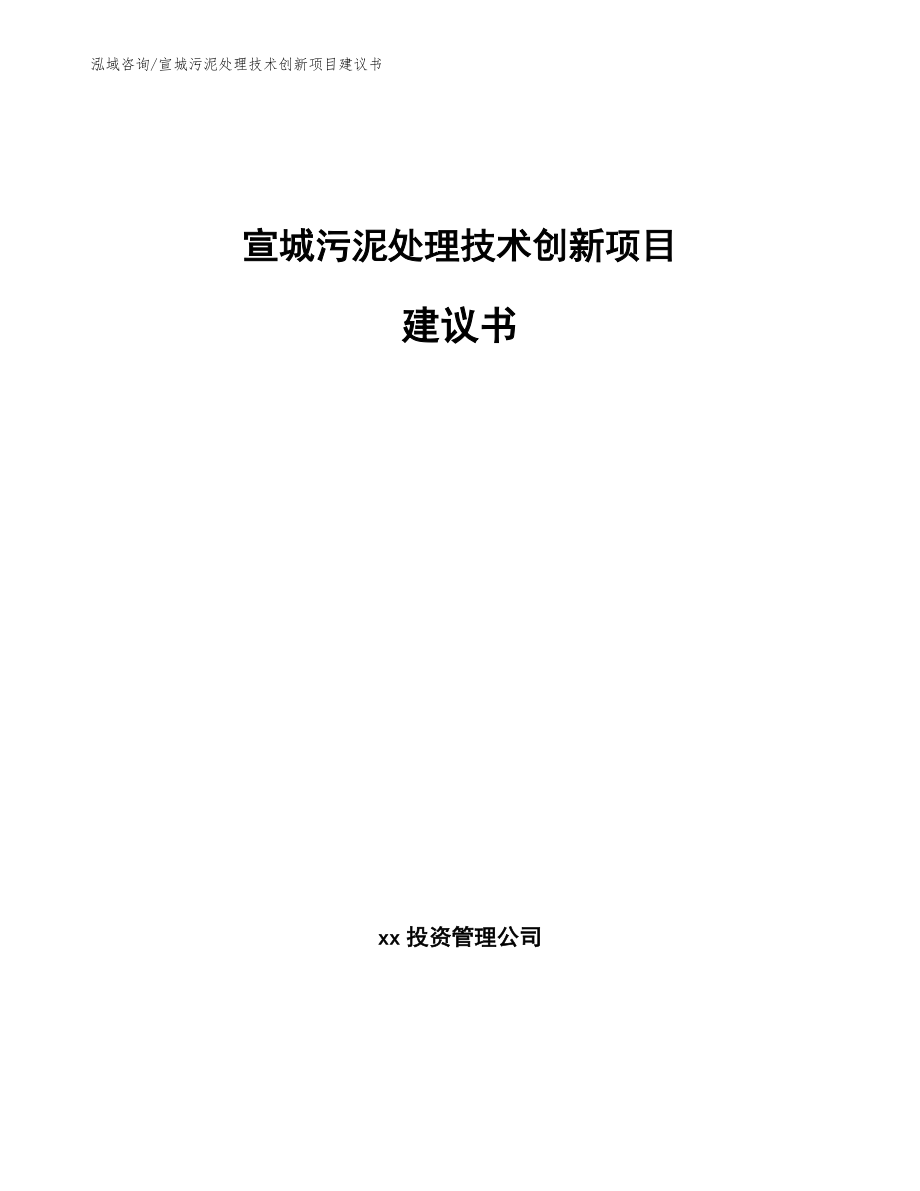 泓域咨询/宣城污泥处理技术创新项目建议书

宣城污泥处理技术创新项目

建议书

xx 投资管理公司